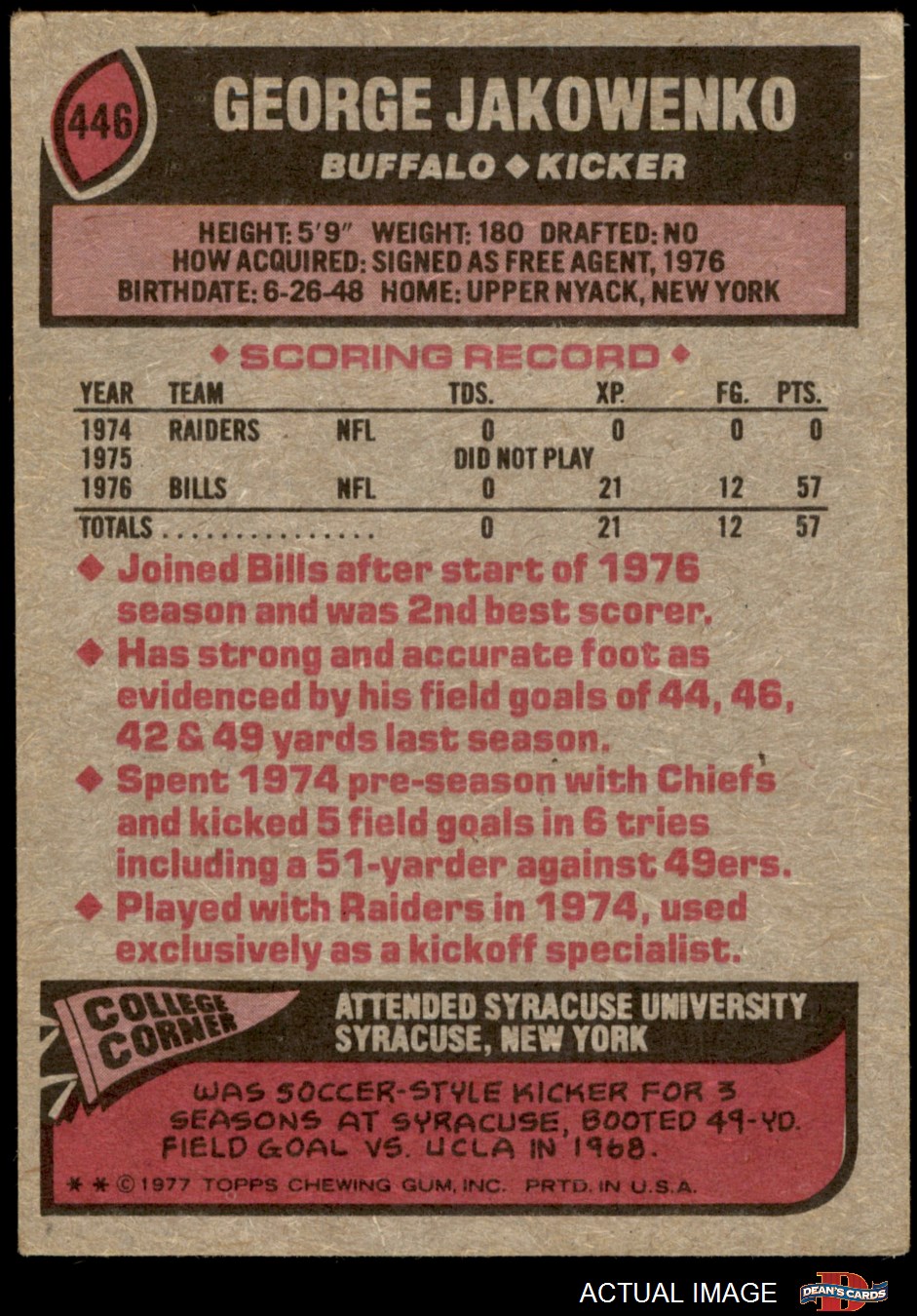 446

GEORGE JAKOWENKO

BUFFALO ◆ KICKER

HEIGHT: 5'9" WEIGHT: 180 DRAFTED: NO
HOW ACQUIRED: SIGNED AS FREE AGENT, 1976
BIRTHDATE: 6-26-48 HOME: UPPER NYACK, NEW YORK

◆ SCORING RECORD ◆

| YEAR | TEAM | | TDS. | XP. | FG. | PTS. |
|---|---|---|---|---|---|---|
| 1974 | RAIDERS | NFL | 0 | 0 | 0 | 0 |
| 1975 | | | DID NOT PLAY | | | |
| 1976 | BILLS | NFL | 0 | 21 | 12 | 57 |
| TOTALS | | | 0 | 21 | 12 | 57 |

◆ Joined Bills after start of 1976 season and was 2nd best scorer.
◆ Has strong and accurate foot as evidenced by his field goals of 44, 46, 42 & 49 yards last season.
◆ Spent 1974 pre-season with Chiefs and kicked 5 field goals in 6 tries including a 51-yarder against 49ers.
◆ Played with Raiders in 1974, used exclusively as a kickoff specialist.

COLLEGE CORNER

ATTENDED SYRACUSE UNIVERSITY
SYRACUSE, NEW YORK

WAS SOCCER-STYLE KICKER FOR 3 SEASONS AT SYRACUSE, BOOTED 49-YD. FIELD GOAL VS. UCLA IN 1968.

* * © 1977 TOPPS CHEWING GUM, INC. PRTD. IN U.S.A.

ACTUAL IMAGE

DEAN'S CARDS